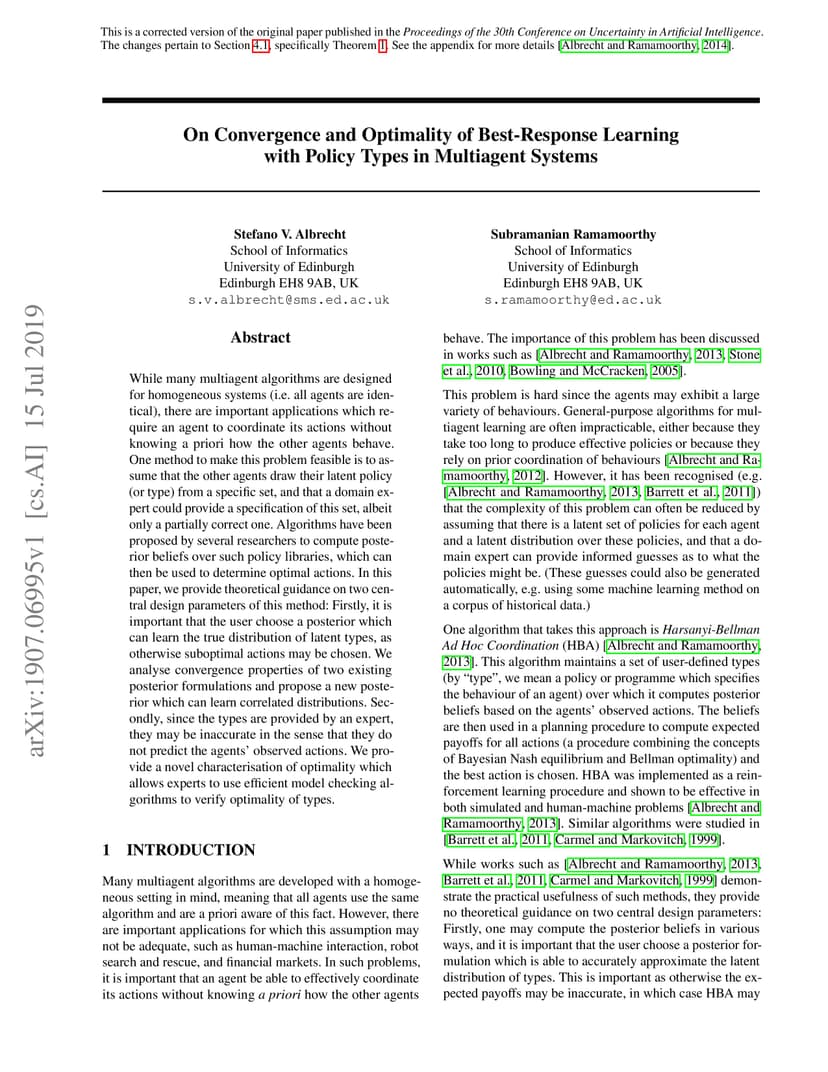 This is a corrected version of the original paper published in the Proceedings of the 30th Conference on Uncertainty in Artificial Intelligence. The changes pertain to Section 4.1, specifically Theorem 1. See the appendix for more details [Albrecht and Ramamoorthy, 2014].

On Convergence and Optimality of Best-Response Learning with Policy Types in Multiagent Systems

Stefano V. Albrecht
School of Informatics
University of Edinburgh
Edinburgh EH8 9AB, UK
s.v.albrecht@sms.ed.ac.uk

Subramanian Ramamoorthy
School of Informatics
University of Edinburgh
Edinburgh EH8 9AB, UK
s.ramamoorthy@ed.ac.uk

arXiv:1907.06995v1 [cs.AI] 15 Jul 2019

Abstract

While many multiagent algorithms are designed for homogeneous systems (i.e. all agents are identical), there are important applications which require an agent to coordinate its actions without knowing a priori how the other agents behave. One method to make this problem feasible is to assume that the other agents draw their latent policy (or type) from a specific set, and that a domain expert could provide a specification of this set, albeit only a partially correct one. Algorithms have been proposed by several researchers to compute posterior beliefs over such policy libraries, which can then be used to determine optimal actions. In this paper, we provide theoretical guidance on two central design parameters of this method: Firstly, it is important that the user choose a posterior which can learn the true distribution of latent types, as otherwise suboptimal actions may be chosen. We analyse convergence properties of two existing posterior formulations and propose a new posterior which can learn correlated distributions. Secondly, since the types are provided by an expert, they may be inaccurate in the sense that they do not predict the agents' observed actions. We provide a novel characterisation of optimality which allows experts to use efficient model checking algorithms to verify optimality of types.

1 INTRODUCTION

Many multiagent algorithms are developed with a homogeneous setting in mind, meaning that all agents use the same algorithm and are a priori aware of this fact. However, there are important applications for which this assumption may not be adequate, such as human-machine interaction, robot search and rescue, and financial markets. In such problems, it is important that an agent be able to effectively coordinate its actions without knowing a priori how the other agents behave. The importance of this problem has been discussed in works such as [Albrecht and Ramamoorthy, 2013, Stone et al., 2010, Bowling and McCracken, 2005].

This problem is hard since the agents may exhibit a large variety of behaviours. General-purpose algorithms for multiagent learning are often impracticable, either because they take too long to produce effective policies or because they rely on prior coordination of behaviours [Albrecht and Ramamoorthy, 2012]. However, it has been recognised (e.g. [Albrecht and Ramamoorthy, 2013, Barrett et al., 2011]) that the complexity of this problem can often be reduced by assuming that there is a latent set of policies for each agent and a latent distribution over these policies, and that a domain expert can provide informed guesses as to what the policies might be. (These guesses could also be generated automatically, e.g. using some machine learning method on a corpus of historical data.)

One algorithm that takes this approach is Harsanyi-Bellman Ad Hoc Coordination (HBA) [Albrecht and Ramamoorthy, 2013]. This algorithm maintains a set of user-defined types (by "type", we mean a policy or programme which specifies the behaviour of an agent) over which it computes posterior beliefs based on the agents' observed actions. The beliefs are then used in a planning procedure to compute expected payoffs for all actions (a procedure combining the concepts of Bayesian Nash equilibrium and Bellman optimality) and the best action is chosen. HBA was implemented as a reinforcement learning procedure and shown to be effective in both simulated and human-machine problems [Albrecht and Ramamoorthy, 2013]. Similar algorithms were studied in [Barrett et al., 2011, Carmel and Markovitch, 1999].

While works such as [Albrecht and Ramamoorthy, 2013, Barrett et al., 2011, Carmel and Markovitch, 1999] demonstrate the practical usefulness of such methods, they provide no theoretical guidance on two central design parameters: Firstly, one may compute the posterior beliefs in various ways, and it is important that the user choose a posterior formulation which is able to accurately approximate the latent distribution of types. This is important as otherwise the expected payoffs may be inaccurate, in which case HBA may